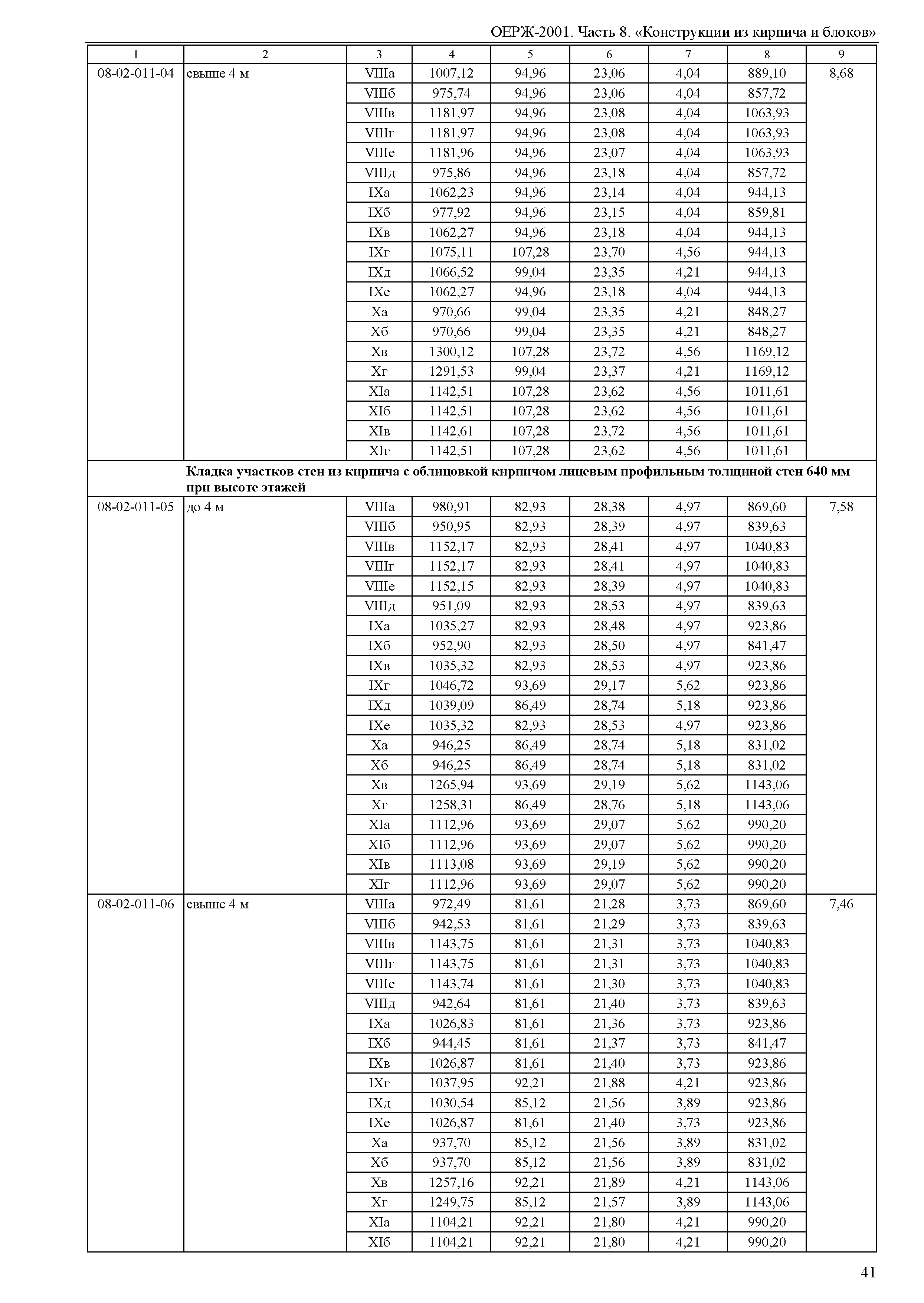 ОЕРЖ-2001. Часть 8. «Конструкции из кирпича и блоков»

| 1 | 2 | 3 | 4 | 5 | 6 | 7 | 8 | 9 |
|---|---|---|---|---|---|---|---|---|
| 08-02-011-04 | свыше 4 м | VIIIа | 1007,12 | 94,96 | 23,06 | 4,04 | 889,10 | 8,68 |
| | | VIIIб | 975,74 | 94,96 | 23,06 | 4,04 | 857,72 | |
| | | VIIIв | 1181,97 | 94,96 | 23,08 | 4,04 | 1063,93 | |
| | | VIIIг | 1181,97 | 94,96 | 23,08 | 4,04 | 1063,93 | |
| | | VIIIе | 1181,96 | 94,96 | 23,07 | 4,04 | 1063,93 | |
| | | VIIIд | 975,86 | 94,96 | 23,18 | 4,04 | 857,72 | |
| | | IXа | 1062,23 | 94,96 | 23,14 | 4,04 | 944,13 | |
| | | IXб | 977,92 | 94,96 | 23,15 | 4,04 | 859,81 | |
| | | IXв | 1062,27 | 94,96 | 23,18 | 4,04 | 944,13 | |
| | | IXг | 1075,11 | 107,28 | 23,70 | 4,56 | 944,13 | |
| | | IXд | 1066,52 | 99,04 | 23,35 | 4,21 | 944,13 | |
| | | IXе | 1062,27 | 94,96 | 23,18 | 4,04 | 944,13 | |
| | | Xа | 970,66 | 99,04 | 23,35 | 4,21 | 848,27 | |
| | | Xб | 970,66 | 99,04 | 23,35 | 4,21 | 848,27 | |
| | | Xв | 1300,12 | 107,28 | 23,72 | 4,56 | 1169,12 | |
| | | Xг | 1291,53 | 99,04 | 23,37 | 4,21 | 1169,12 | |
| | | XIа | 1142,51 | 107,28 | 23,62 | 4,56 | 1011,61 | |
| | | XIб | 1142,51 | 107,28 | 23,62 | 4,56 | 1011,61 | |
| | | XIв | 1142,61 | 107,28 | 23,72 | 4,56 | 1011,61 | |
| | | XIг | 1142,51 | 107,28 | 23,62 | 4,56 | 1011,61 | |
| | Кладка участков стен из кирпича с облицовкой кирпичом лицевым профильным толщиной стен 640 мм при высоте этажей | | | | | | | |
| 08-02-011-05 | до 4 м | VIIIа | 980,91 | 82,93 | 28,38 | 4,97 | 869,60 | 7,58 |
| | | VIIIб | 950,95 | 82,93 | 28,39 | 4,97 | 839,63 | |
| | | VIIIв | 1152,17 | 82,93 | 28,41 | 4,97 | 1040,83 | |
| | | VIIIг | 1152,17 | 82,93 | 28,41 | 4,97 | 1040,83 | |
| | | VIIIе | 1152,15 | 82,93 | 28,39 | 4,97 | 1040,83 | |
| | | VIIIд | 951,09 | 82,93 | 28,53 | 4,97 | 839,63 | |
| | | IXа | 1035,27 | 82,93 | 28,48 | 4,97 | 923,86 | |
| | | IXб | 952,90 | 82,93 | 28,50 | 4,97 | 841,47 | |
| | | IXв | 1035,32 | 82,93 | 28,53 | 4,97 | 923,86 | |
| | | IXг | 1046,72 | 93,69 | 29,17 | 5,62 | 923,86 | |
| | | IXд | 1039,09 | 86,49 | 28,74 | 5,18 | 923,86 | |
| | | IXе | 1035,32 | 82,93 | 28,53 | 4,97 | 923,86 | |
| | | Xа | 946,25 | 86,49 | 28,74 | 5,18 | 831,02 | |
| | | Xб | 946,25 | 86,49 | 28,74 | 5,18 | 831,02 | |
| | | Xв | 1265,94 | 93,69 | 29,19 | 5,62 | 1143,06 | |
| | | Xг | 1258,31 | 86,49 | 28,76 | 5,18 | 1143,06 | |
| | | XIа | 1112,96 | 93,69 | 29,07 | 5,62 | 990,20 | |
| | | XIб | 1112,96 | 93,69 | 29,07 | 5,62 | 990,20 | |
| | | XIв | 1113,08 | 93,69 | 29,19 | 5,62 | 990,20 | |
| | | XIг | 1112,96 | 93,69 | 29,07 | 5,62 | 990,20 | |
| 08-02-011-06 | свыше 4 м | VIIIа | 972,49 | 81,61 | 21,28 | 3,73 | 869,60 | 7,46 |
| | | VIIIб | 942,53 | 81,61 | 21,29 | 3,73 | 839,63 | |
| | | VIIIв | 1143,75 | 81,61 | 21,31 | 3,73 | 1040,83 | |
| | | VIIIг | 1143,75 | 81,61 | 21,31 | 3,73 | 1040,83 | |
| | | VIIIе | 1143,74 | 81,61 | 21,30 | 3,73 | 1040,83 | |
| | | VIIIд | 942,64 | 81,61 | 21,40 | 3,73 | 839,63 | |
| | | IXа | 1026,83 | 81,61 | 21,36 | 3,73 | 923,86 | |
| | | IXб | 944,45 | 81,61 | 21,37 | 3,73 | 841,47 | |
| | | IXв | 1026,87 | 81,61 | 21,40 | 3,73 | 923,86 | |
| | | IXг | 1037,95 | 92,21 | 21,88 | 4,21 | 923,86 | |
| | | IXд | 1030,54 | 85,12 | 21,56 | 3,89 | 923,86 | |
| | | IXе | 1026,87 | 81,61 | 21,40 | 3,73 | 923,86 | |
| | | Xа | 937,70 | 85,12 | 21,56 | 3,89 | 831,02 | |
| | | Xб | 937,70 | 85,12 | 21,56 | 3,89 | 831,02 | |
| | | Xв | 1257,16 | 92,21 | 21,89 | 4,21 | 1143,06 | |
| | | Xг | 1249,75 | 85,12 | 21,57 | 3,89 | 1143,06 | |
| | | XIа | 1104,21 | 92,21 | 21,80 | 4,21 | 990,20 | |
| | | XIб | 1104,21 | 92,21 | 21,80 | 4,21 | 990,20 | |

41